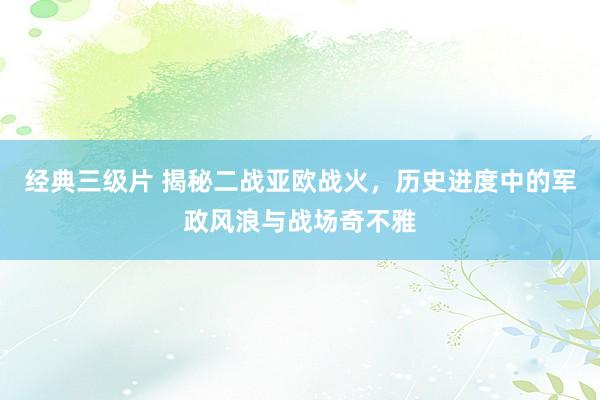 经典三级片 揭秘二战亚欧战火，历史进度中的军政风浪与战场奇不雅